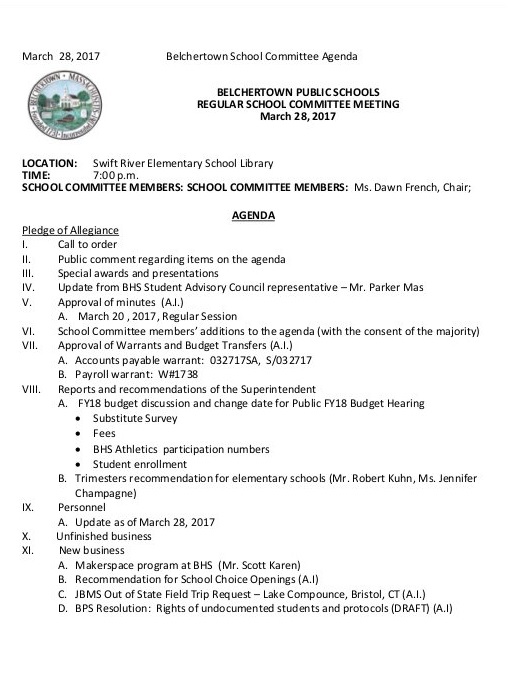 March 28, 2017 Belchertown School Committee Agenda

BELCHERTOWN · MASSACHUSETTS · Founded 1731 · Incorporated 1761

BELCHERTOWN PUBLIC SCHOOLS
REGULAR SCHOOL COMMITTEE MEETING
March 28, 2017

LOCATION: Swift River Elementary School Library
TIME: 7:00 p.m.
SCHOOL COMMITTEE MEMBERS: SCHOOL COMMITTEE MEMBERS: Ms. Dawn French, Chair;

AGENDA

Pledge of Allegiance
I. Call to order
II. Public comment regarding items on the agenda
III. Special awards and presentations
IV. Update from BHS Student Advisory Council representative – Mr. Parker Mas
V. Approval of minutes (A.I.)
A. March 20 , 2017, Regular Session
VI. School Committee members' additions to the agenda (with the consent of the majority)
VII. Approval of Warrants and Budget Transfers (A.I.)
A. Accounts payable warrant: 032717SA, S/032717
B. Payroll warrant: W#1738
VIII. Reports and recommendations of the Superintendent
A. FY18 budget discussion and change date for Public FY18 Budget Hearing
• Substitute Survey
• Fees
• BHS Athletics participation numbers
• Student enrollment
B. Trimesters recommendation for elementary schools (Mr. Robert Kuhn, Ms. Jennifer Champagne)
IX. Personnel
A. Update as of March 28, 2017
X. Unfinished business
XI. New business
A. Makerspace program at BHS (Mr. Scott Karen)
B. Recommendation for School Choice Openings (A.I)
C. JBMS Out of State Field Trip Request – Lake Compounce, Bristol, CT (A.I.)
D. BPS Resolution: Rights of undocumented students and protocols (DRAFT) (A.I)